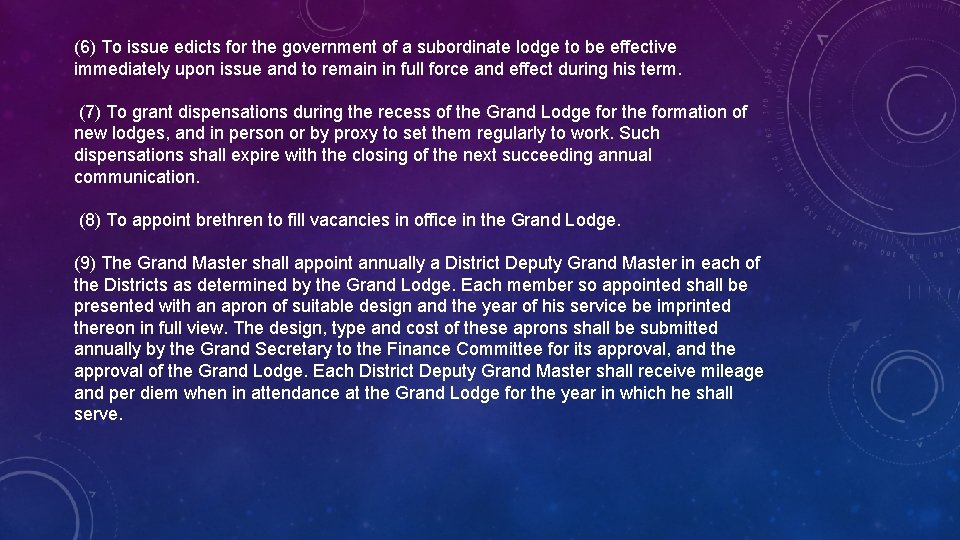 (6) To issue edicts for the government of a subordinate lodge to be effective immediately upon issue and to remain in full force and effect during his term.

(7) To grant dispensations during the recess of the Grand Lodge for the formation of new lodges, and in person or by proxy to set them regularly to work. Such dispensations shall expire with the closing of the next succeeding annual communication.

(8) To appoint brethren to fill vacancies in office in the Grand Lodge.

(9) The Grand Master shall appoint annually a District Deputy Grand Master in each of the Districts as determined by the Grand Lodge. Each member so appointed shall be presented with an apron of suitable design and the year of his service be imprinted thereon in full view. The design, type and cost of these aprons shall be submitted annually by the Grand Secretary to the Finance Committee for its approval, and the approval of the Grand Lodge. Each District Deputy Grand Master shall receive mileage and per diem when in attendance at the Grand Lodge for the year in which he shall serve.